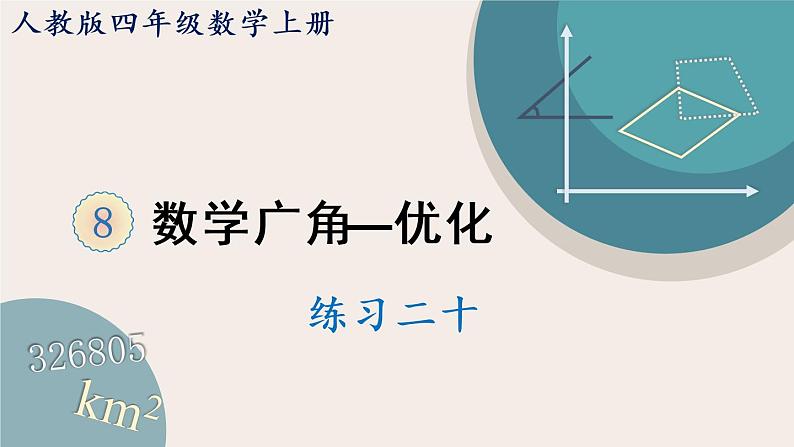 人教版四年级数学上册

8 数学广角—优化

练习二十

326805

$km^2$